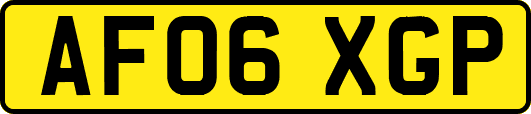 AF06 XGP